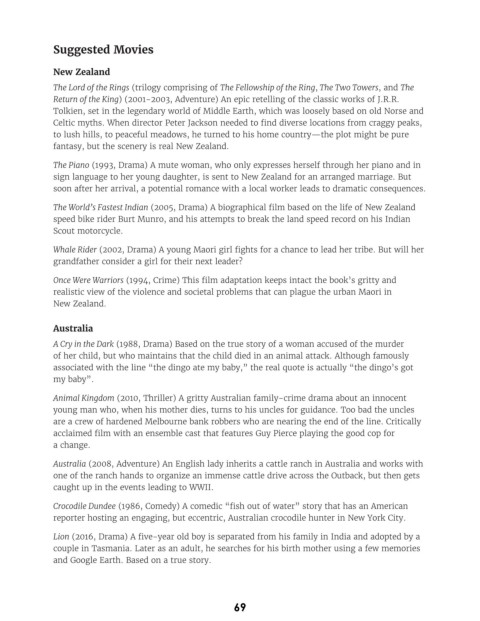 Suggested Movies

New Zealand

The Lord of the Rings (trilogy comprising of The Fellowship of the Ring, The Two Towers, and The Return of the King) (2001-2003, Adventure) An epic retelling of the classic works of J.R.R. Tolkien, set in the legendary world of Middle Earth, which was loosely based on old Norse and Celtic myths. When director Peter Jackson needed to find diverse locations from craggy peaks, to lush hills, to peaceful meadows, he turned to his home country—the plot might be pure fantasy, but the scenery is real New Zealand.

The Piano (1993, Drama) A mute woman, who only expresses herself through her piano and in sign language to her young daughter, is sent to New Zealand for an arranged marriage. But soon after her arrival, a potential romance with a local worker leads to dramatic consequences.

The World's Fastest Indian (2005, Drama) A biographical film based on the life of New Zealand speed bike rider Burt Munro, and his attempts to break the land speed record on his Indian Scout motorcycle.

Whale Rider (2002, Drama) A young Maori girl fights for a chance to lead her tribe. But will her grandfather consider a girl for their next leader?

Once Were Warriors (1994, Crime) This film adaptation keeps intact the book's gritty and realistic view of the violence and societal problems that can plague the urban Maori in New Zealand.

Australia

A Cry in the Dark (1988, Drama) Based on the true story of a woman accused of the murder of her child, but who maintains that the child died in an animal attack. Although famously associated with the line "the dingo ate my baby," the real quote is actually "the dingo's got my baby".

Animal Kingdom (2010, Thriller) A gritty Australian family-crime drama about an innocent young man who, when his mother dies, turns to his uncles for guidance. Too bad the uncles are a crew of hardened Melbourne bank robbers who are nearing the end of the line. Critically acclaimed film with an ensemble cast that features Guy Pierce playing the good cop for a change.

Australia (2008, Adventure) An English lady inherits a cattle ranch in Australia and works with one of the ranch hands to organize an immense cattle drive across the Outback, but then gets caught up in the events leading to WWII.

Crocodile Dundee (1986, Comedy) A comedic "fish out of water" story that has an American reporter hosting an engaging, but eccentric, Australian crocodile hunter in New York City.

Lion (2016, Drama) A five-year old boy is separated from his family in India and adopted by a couple in Tasmania. Later as an adult, he searches for his birth mother using a few memories and Google Earth. Based on a true story.

69